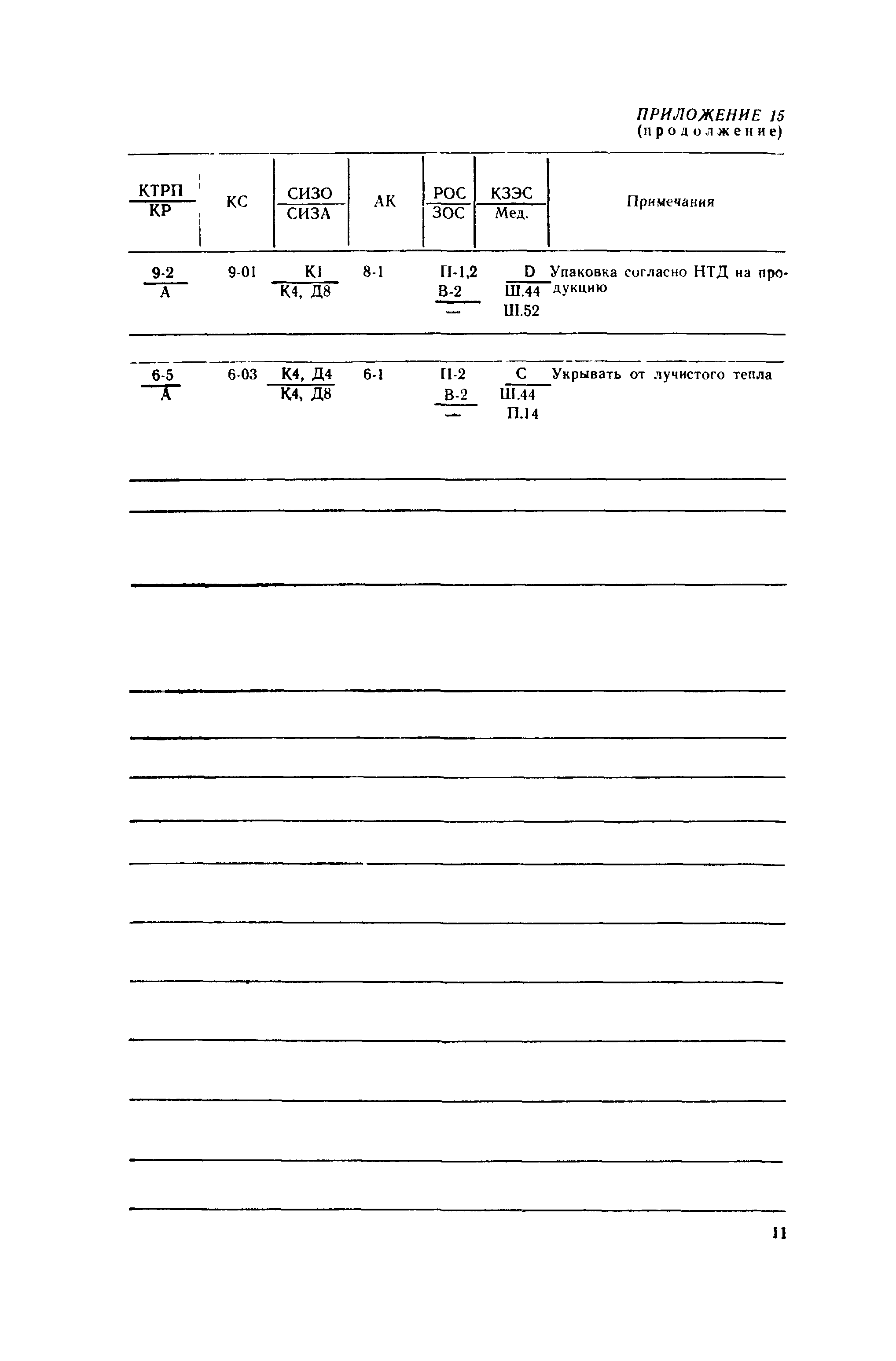 ПРИЛОЖЕНИЕ 15
(продолжение)

| $\frac{КТРП}{КР}$ | КС | $\frac{СИЗО}{СИЗА}$ | АК | $\frac{РОС}{ЗОС}$ | $\frac{КЗЭС}{Мед.}$ | Примечания |
|---|---|---|---|---|---|---|
| $\frac{9-2}{А}$ | 9-01 | $\frac{К1}{К4, Д8}$ | 8-1 | П-1,2 $\frac{В-2}{—}$ | $\frac{D}{Ш.44}$ Ш.52 | Упаковка согласно НТД на продукцию |
| $\frac{6-5}{А}$ | 6-03 | $\frac{К4, Д4}{К4, Д8}$ | 6-1 | П-2 $\frac{В-2}{—}$ | $\frac{С}{Ш.44}$ П.14 | Укрывать от лучистого тепла |

11